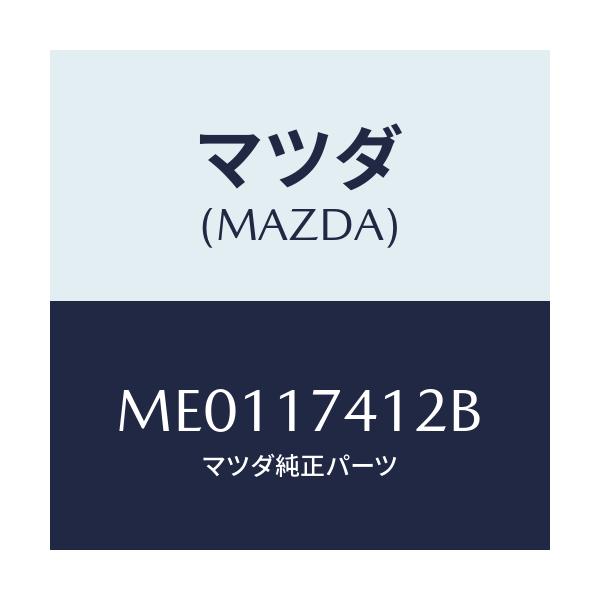 マツダ
(MAZDA)

ME0117412B
マツダ純正パーツ